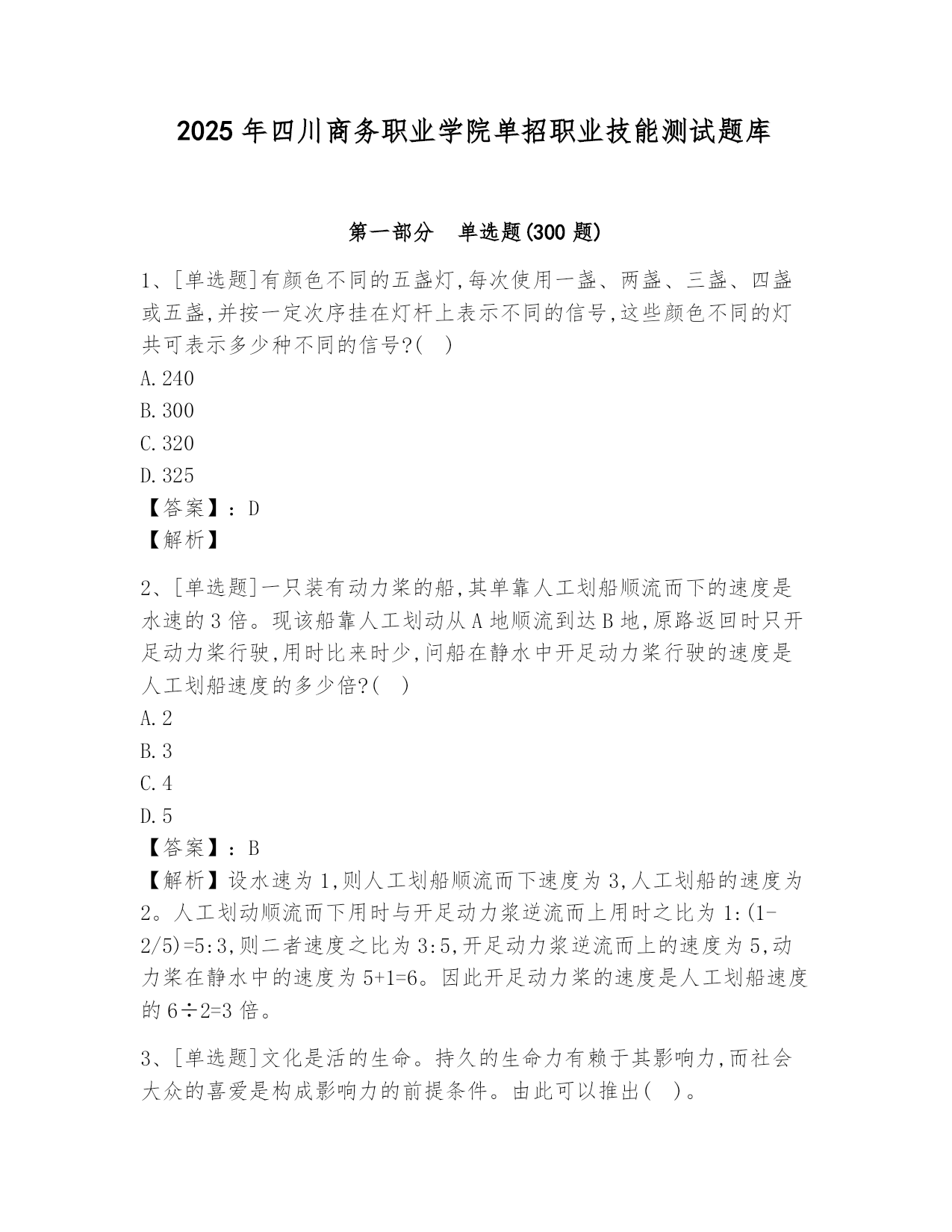 2025 年四川商务职业学院单招职业技能测试题库

第一部分　单选题(300 题)

1、[单选题]有颜色不同的五盏灯,每次使用一盏、两盏、三盏、四盏或五盏,并按一定次序挂在灯杆上表示不同的信号,这些颜色不同的灯共可表示多少种不同的信号?(　)

A.240

B.300

C.320

D.325

【答案】:D

【解析】

2、[单选题]一只装有动力桨的船,其单靠人工划船顺流而下的速度是水速的 3 倍。现该船靠人工划动从 A 地顺流到达 B 地,原路返回时只开足动力桨行驶,用时比来时少,问船在静水中开足动力桨行驶的速度是人工划船速度的多少倍?(　)

A.2

B.3

C.4

D.5

【答案】:B

【解析】设水速为 1,则人工划船顺流而下速度为 3,人工划船的速度为 2。人工划动顺流而下用时与开足动力浆逆流而上用时之比为 1:(1-2/5)=5:3,则二者速度之比为 3:5,开足动力浆逆流而上的速度为 5,动力桨在静水中的速度为 5+1=6。因此开足动力桨的速度是人工划船速度的 6÷2=3 倍。

3、[单选题]文化是活的生命。持久的生命力有赖于其影响力,而社会大众的喜爱是构成影响力的前提条件。由此可以推出(　)。